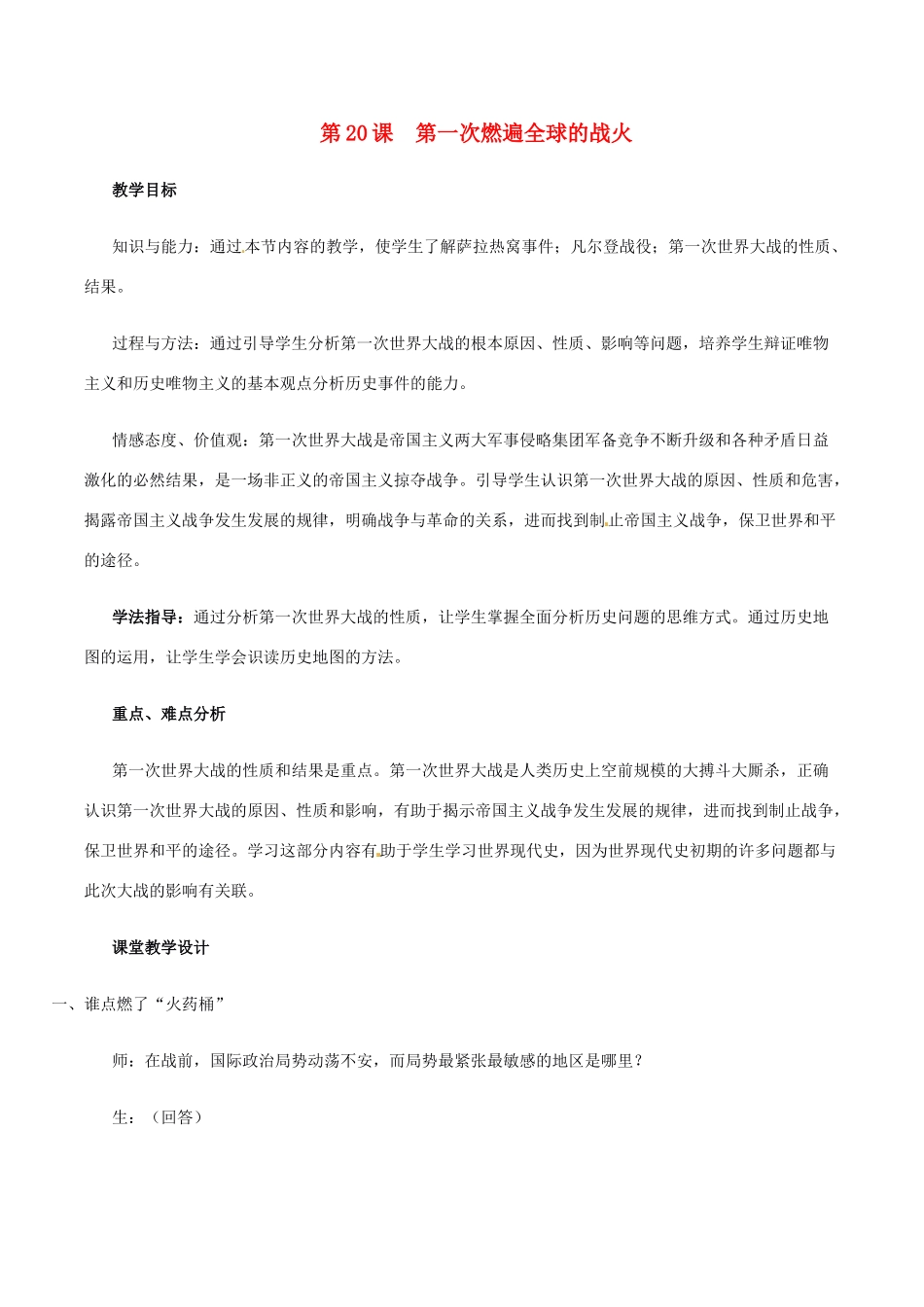 第20课 第一次燃遍全球的战火

教学目标

知识与能力：通过本节内容的教学，使学生了解萨拉热窝事件；凡尔登战役；第一次世界大战的性质、结果。

过程与方法：通过引导学生分析第一次世界大战的根本原因、性质、影响等问题，培养学生辩证唯物主义和历史唯物主义的基本观点分析历史事件的能力。

情感态度、价值观：第一次世界大战是帝国主义两大军事侵略集团军备竞争不断升级和各种矛盾日益激化的必然结果，是一场非正义的帝国主义掠夺战争。引导学生认识第一次世界大战的原因、性质和危害，揭露帝国主义战争发生发展的规律，明确战争与革命的关系，进而找到制止帝国主义战争，保卫世界和平的途径。

学法指导：通过分析第一次世界大战的性质，让学生掌握全面分析历史问题的思维方式。通过历史地图的运用，让学生学会识读历史地图的方法。

重点、难点分析

第一次世界大战的性质和结果是重点。第一次世界大战是人类历史上空前规模的大搏斗大厮杀，正确认识第一次世界大战的原因、性质和影响，有助于揭示帝国主义战争发生发展的规律，进而找到制止战争，保卫世界和平的途径。学习这部分内容有助于学生学习世界现代史，因为世界现代史初期的许多问题都与此次大战的影响有关联。

课堂教学设计

一、谁点燃了“火药桶”

师：在战前，国际政治局势动荡不安，而局势最紧张最敏感的地区是哪里？

生：（回答）